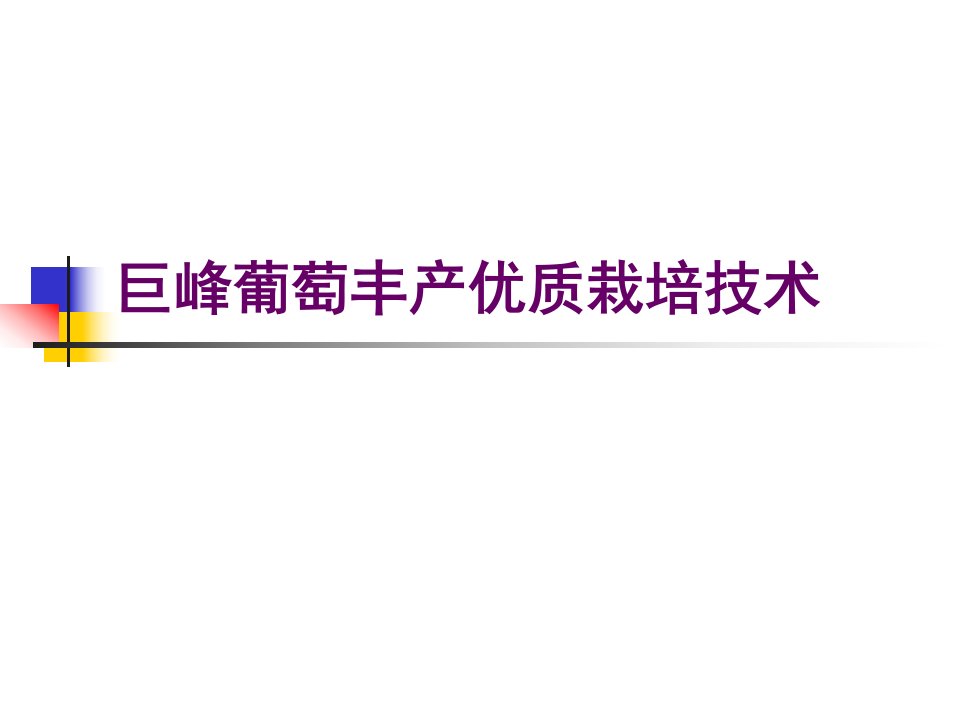 巨峰葡萄丰产优质栽培技术